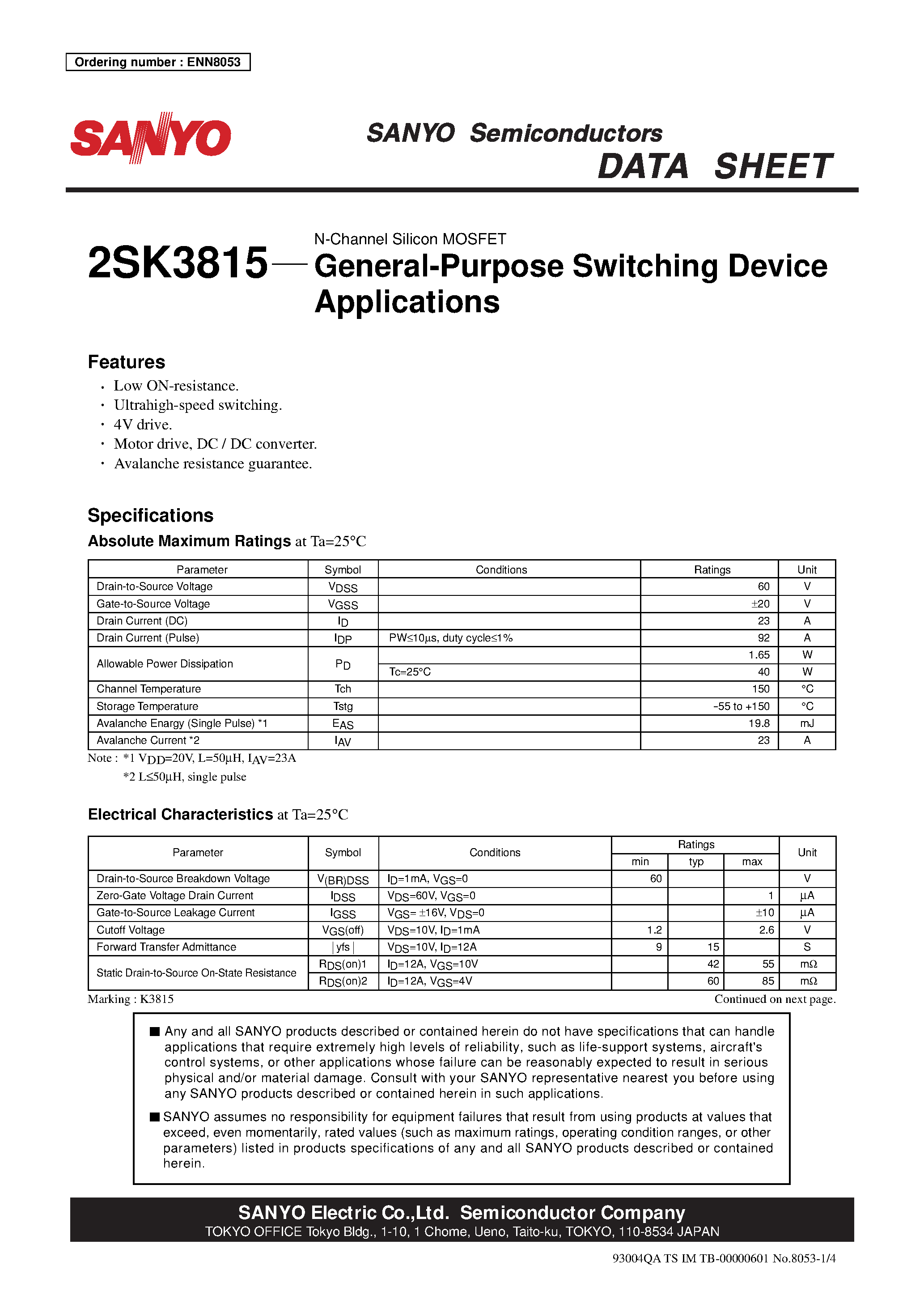 Ordering number : ENN8053

SANYO

SANYO Semiconductors
DATA SHEET

2SK3815 — N-Channel Silicon MOSFET
General-Purpose Switching Device Applications

Features
· Low ON-resistance.
· Ultrahigh-speed switching.
· 4V drive.
· Motor drive, DC / DC converter.
· Avalanche resistance guarantee.

Specifications
Absolute Maximum Ratings at Ta=25°C

| Parameter | Symbol | Conditions | Ratings | Unit |
|---|---|---|---|---|
| Drain-to-Source Voltage | $V_{DSS}$ | | 60 | V |
| Gate-to-Source Voltage | $V_{GSS}$ | | ±20 | V |
| Drain Current (DC) | $I_D$ | | 23 | A |
| Drain Current (Pulse) | $I_{DP}$ | PW≤10μs, duty cycle≤1% | 92 | A |
| Allowable Power Dissipation | $P_D$ | | 1.65 | W |
| | | Tc=25°C | 40 | W |
| Channel Temperature | Tch | | 150 | °C |
| Storage Temperature | Tstg | | –55 to +150 | °C |
| Avalanche Enargy (Single Pulse) *1 | $E_{AS}$ | | 19.8 | mJ |
| Avalanche Current *2 | $I_{AV}$ | | 23 | A |

Note : *1 $V_{DD}$=20V, L=50μH, $I_{AV}$=23A
*2 L≤50μH, single pulse

Electrical Characteristics at Ta=25°C

| Parameter | Symbol | Conditions | Ratings min | Ratings typ | Ratings max | Unit |
|---|---|---|---|---|---|---|
| Drain-to-Source Breakdown Voltage | $V_{(BR)DSS}$ | $I_D$=1mA, $V_{GS}$=0 | 60 | | | V |
| Zero-Gate Voltage Drain Current | $I_{DSS}$ | $V_{DS}$=60V, $V_{GS}$=0 | | | 1 | μA |
| Gate-to-Source Leakage Current | $I_{GSS}$ | $V_{GS}$= ±16V, $V_{DS}$=0 | | | ±10 | μA |
| Cutoff Voltage | $V_{GS}$(off) | $V_{DS}$=10V, $I_D$=1mA | 1.2 | | 2.6 | V |
| Forward Transfer Admittance | \|yfs\| | $V_{DS}$=10V, $I_D$=12A | 9 | 15 | | S |
| Static Drain-to-Source On-State Resistance | $R_{DS}$(on)1 | $I_D$=12A, $V_{GS}$=10V | | 42 | 55 | mΩ |
| | $R_{DS}$(on)2 | $I_D$=12A, $V_{GS}$=4V | | 60 | 85 | mΩ |

Marking : K3815
Continued on next page.

■ Any and all SANYO products described or contained herein do not have specifications that can handle applications that require extremely high levels of reliability, such as life-support systems, aircraft's control systems, or other applications whose failure can be reasonably expected to result in serious physical and/or material damage. Consult with your SANYO representative nearest you before using any SANYO products described or contained herein in such applications.

■ SANYO assumes no responsibility for equipment failures that result from using products at values that exceed, even momentarily, rated values (such as maximum ratings, operating condition ranges, or other parameters) listed in products specifications of any and all SANYO products described or contained herein.

SANYO Electric Co.,Ltd. Semiconductor Company
TOKYO OFFICE Tokyo Bldg., 1-10, 1 Chome, Ueno, Taito-ku, TOKYO, 110-8534 JAPAN

93004QA TS IM TB-00000601 No.8053-1/4